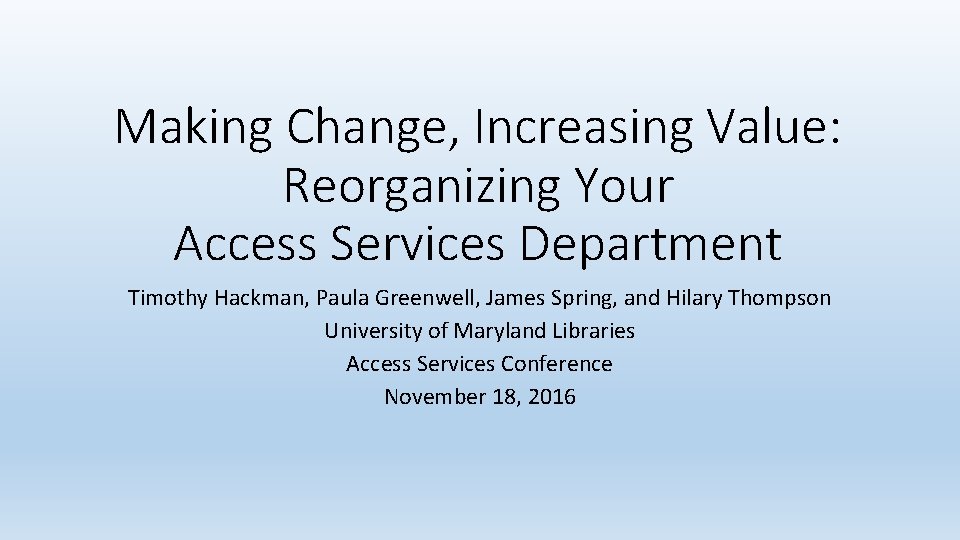 Making Change, Increasing Value: Reorganizing Your Access Services Department

Timothy Hackman, Paula Greenwell, James Spring, and Hilary Thompson
University of Maryland Libraries
Access Services Conference
November 18, 2016